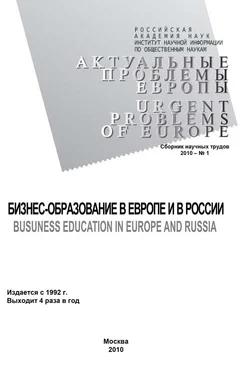 РОССИЙСКАЯ
АКАДЕМИЯ НАУК
ИНСТИТУТ НАУЧНОЙ ИНФОРМАЦИИ
ПО ОБЩЕСТВЕННЫМ НАУКАМ

АКТУАЛЬНЫЕ
ПРОБЛЕМЫ
ЕВРОПЫ

URGENT
PROBLEMS
OF EUROPE

Сборник научных трудов
2010 – № 1

БИЗНЕС-ОБРАЗОВАНИЕ В ЕВРОПЕ И В РОССИИ
BUSUNESS EDUCATION IN EUROPE AND RUSSIA

Издается с 1992 г.
Выходит 4 раза в год

Москва
2010